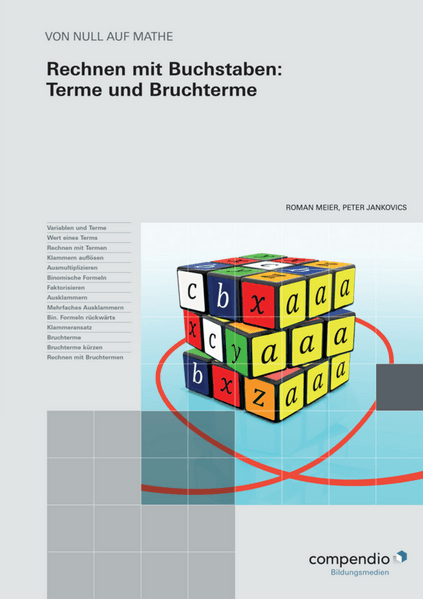 VON NULL AUF MATHE

Rechnen mit Buchstaben: Terme und Bruchterme

ROMAN MEIER, PETER JANKOVICS

Variablen und Terme
Wert eines Terms
Rechnen mit Termen
Klammern auflösen
Ausmultiplizieren
Binomische Formeln
Faktorisieren
Ausklammern
Mehrfaches Ausklammern
Bin. Formeln rückwärts
Klammeransatz
Bruchterme
Bruchterme kürzen
Rechnen mit Bruchtermen

c b x a a a
x c y a a a
b x z a a a

compendio
Bildungsmedien